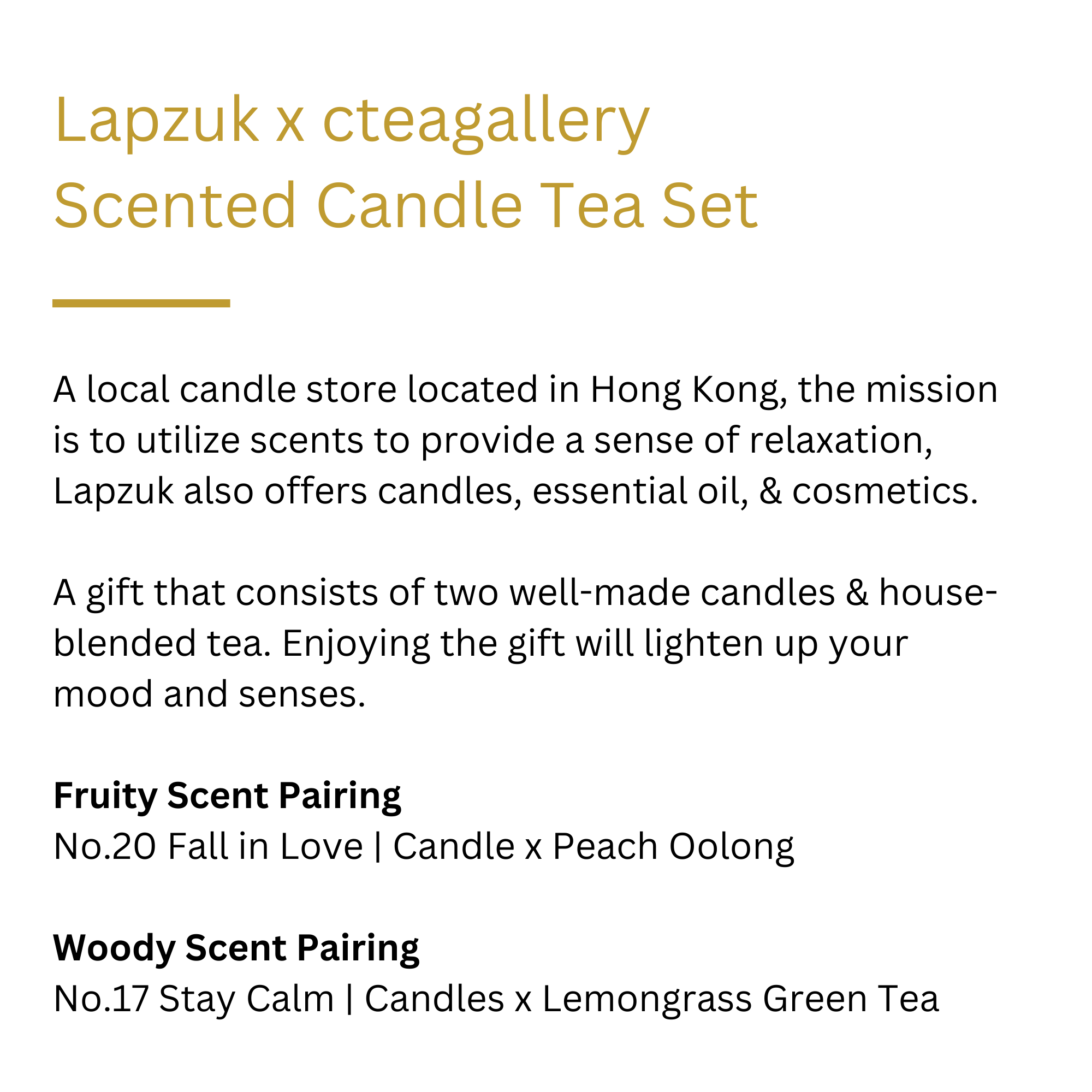 Lapzuk x cteagallery
Scented Candle Tea Set

A local candle store located in Hong Kong, the mission is to utilize scents to provide a sense of relaxation, Lapzuk also offers candles, essential oil, & cosmetics.

A gift that consists of two well-made candles & house-blended tea. Enjoying the gift will lighten up your mood and senses.

Fruity Scent Pairing
No.20 Fall in Love | Candle x Peach Oolong

Woody Scent Pairing
No.17 Stay Calm | Candles x Lemongrass Green Tea